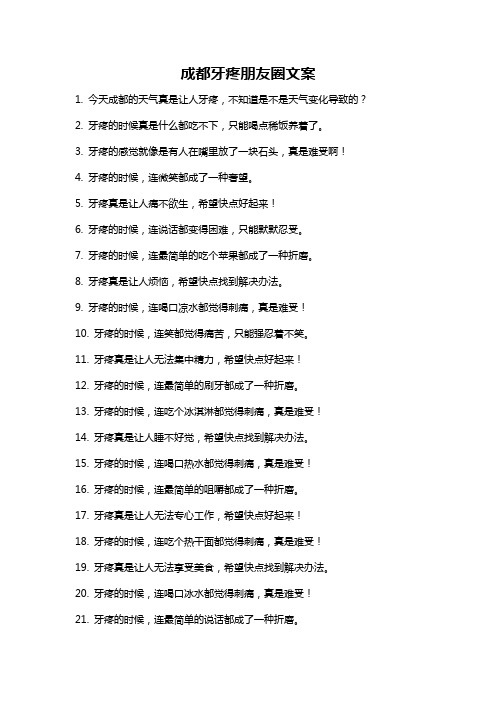 成都牙疼朋友圈文案

1. 今天成都的天气真是让人牙疼，不知道是不是天气变化导致的？

2. 牙疼的时候真是什么都吃不下，只能喝点稀饭养着了。

3. 牙疼的感觉就像是有人在嘴里放了一块石头，真是难受啊！

4. 牙疼的时候，连微笑都成了一种奢望。

5. 牙疼真是让人痛不欲生，希望快点好起来！

6. 牙疼的时候，连说话都变得困难，只能默默忍受。

7. 牙疼的时候，连最简单的吃个苹果都成了一种折磨。

8. 牙疼真是让人烦恼，希望快点找到解决办法。

9. 牙疼的时候，连喝口凉水都觉得刺痛，真是难受！

10. 牙疼的时候，连笑都觉得痛苦，只能强忍着不笑。

11. 牙疼真是让人无法集中精力，希望快点好起来！

12. 牙疼的时候，连最简单的刷牙都成了一种折磨。

13. 牙疼的时候，连吃个冰淇淋都觉得刺痛，真是难受！

14. 牙疼真是让人睡不好觉，希望快点找到解决办法。

15. 牙疼的时候，连喝口热水都觉得刺痛，真是难受！

16. 牙疼的时候，连最简单的咀嚼都成了一种折磨。

17. 牙疼真是让人无法专心工作，希望快点好起来！

18. 牙疼的时候，连吃个热干面都觉得刺痛，真是难受！

19. 牙疼真是让人无法享受美食，希望快点找到解决办法。

20. 牙疼的时候，连喝口冰水都觉得刺痛，真是难受！

21. 牙疼的时候，连最简单的说话都成了一种折磨。